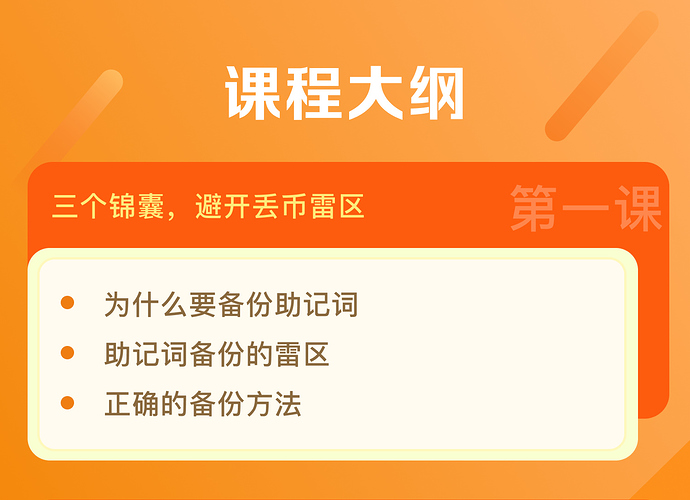 课程大纲

三个锦囊，避开丢币雷区

第一课

- 为什么要备份助记词
- 助记词备份的雷区
- 正确的备份方法